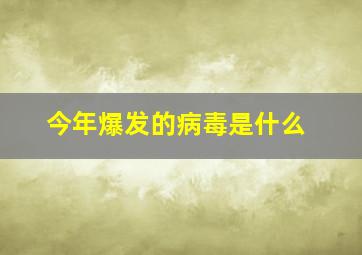 今年爆发的病毒是什么